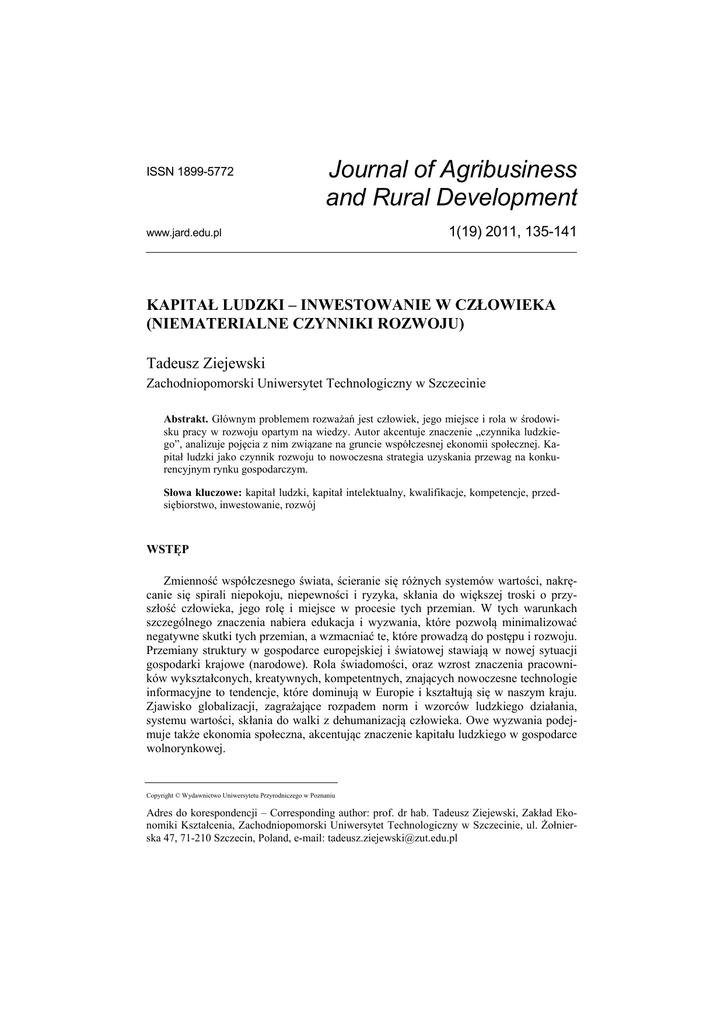 ISSN 1899-5772

Journal of Agribusiness and Rural Development

www.jard.edu.pl

1(19) 2011, 135-141

KAPITAŁ LUDZKI – INWESTOWANIE W CZŁOWIEKA (NIEMATERIALNE CZYNNIKI ROZWOJU)

Tadeusz Ziejewski
Zachodniopomorski Uniwersytet Technologiczny w Szczecinie

Abstrakt. Głównym problemem rozważań jest człowiek, jego miejsce i rola w środowisku pracy w rozwoju opartym na wiedzy. Autor akcentuje znaczenie „czynnika ludzkiego", analizuje pojęcia z nim związane na gruncie współczesnej ekonomii społecznej. Kapitał ludzki jako czynnik rozwoju to nowoczesna strategia uzyskania przewag na konkurencyjnym rynku gospodarczym.

Słowa kluczowe: kapitał ludzki, kapitał intelektualny, kwalifikacje, kompetencje, przedsiębiorstwo, inwestowanie, rozwój

WSTĘP

Zmienność współczesnego świata, ścieranie się różnych systemów wartości, nakręcanie się spirali niepokoju, niepewności i ryzyka, skłania do większej troski o przyszłość człowieka, jego rolę i miejsce w procesie tych przemian. W tych warunkach szczególnego znaczenia nabiera edukacja i wyzwania, które pozwolą minimalizować negatywne skutki tych przemian, a wzmacniać te, które prowadzą do postępu i rozwoju. Przemiany struktury w gospodarce europejskiej i światowej stawiają w nowej sytuacji gospodarki krajowe (narodowe). Rola świadomości, oraz wzrost znaczenia pracowników wykształconych, kreatywnych, kompetentnych, znających nowoczesne technologie informacyjne to tendencje, które dominują w Europie i kształtują się w naszym kraju. Zjawisko globalizacji, zagrażające rozpadem norm i wzorców ludzkiego działania, systemu wartości, skłania do walki z dehumanizacją człowieka. Owe wyzwania podejmuje także ekonomia społeczna, akcentując znaczenie kapitału ludzkiego w gospodarce wolnorynkowej.

Copyright © Wydawnictwo Uniwersytetu Przyrodniczego w Poznaniu

Adres do korespondencji – Corresponding author: prof. dr hab. Tadeusz Ziejewski, Zakład Ekonomiki Kształcenia, Zachodniopomorski Uniwersytet Technologiczny w Szczecinie, ul. Żołnierska 47, 71-210 Szczecin, Poland, e-mail: tadeusz.ziejewski@zut.edu.pl